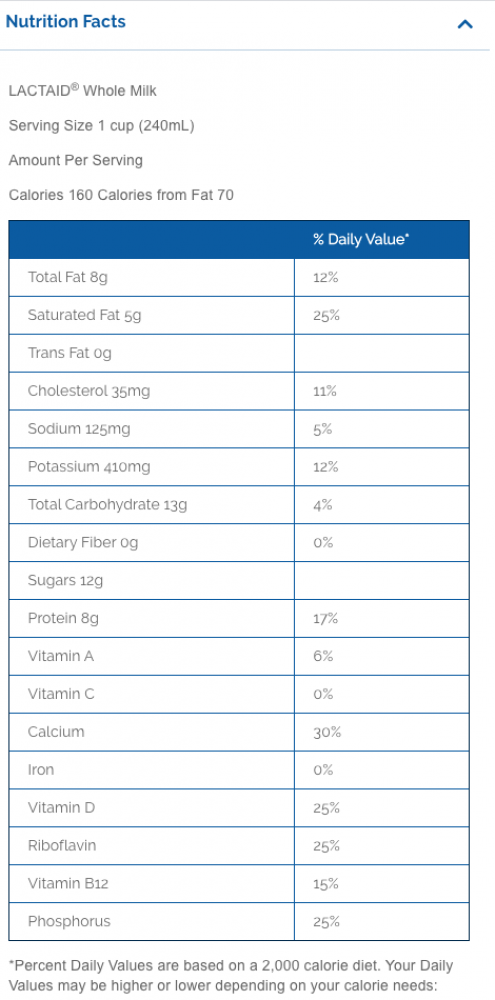 Nutrition Facts

LACTAID® Whole Milk

Serving Size 1 cup (240mL)

Amount Per Serving

Calories 160 Calories from Fat 70

| | % Daily Value* |
|---|---|
| Total Fat 8g | 12% |
| Saturated Fat 5g | 25% |
| Trans Fat 0g | |
| Cholesterol 35mg | 11% |
| Sodium 125mg | 5% |
| Potassium 410mg | 12% |
| Total Carbohydrate 13g | 4% |
| Dietary Fiber 0g | 0% |
| Sugars 12g | |
| Protein 8g | 17% |
| Vitamin A | 6% |
| Vitamin C | 0% |
| Calcium | 30% |
| Iron | 0% |
| Vitamin D | 25% |
| Riboflavin | 25% |
| Vitamin B12 | 15% |
| Phosphorus | 25% |

*Percent Daily Values are based on a 2,000 calorie diet. Your Daily Values may be higher or lower depending on your calorie needs: